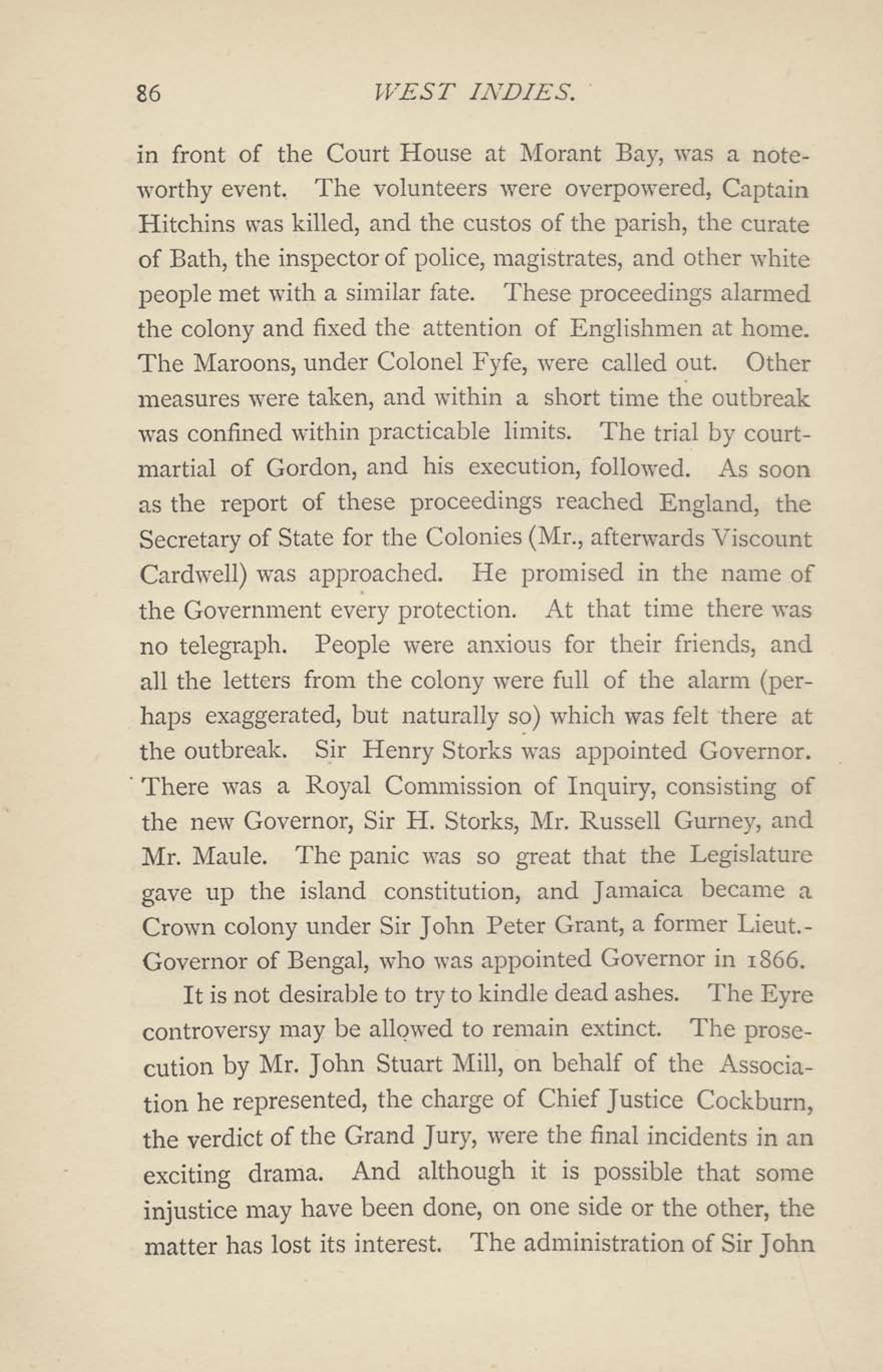 86 WEST INDIES.

in front of the Court House at Morant Bay, was a noteworthy event. The volunteers were overpowered, Captain Hitchins was killed, and the custos of the parish, the curate of Bath, the inspector of police, magistrates, and other white people met with a similar fate. These proceedings alarmed the colony and fixed the attention of Englishmen at home. The Maroons, under Colonel Fyfe, were called out. Other measures were taken, and within a short time the outbreak was confined within practicable limits. The trial by court-martial of Gordon, and his execution, followed. As soon as the report of these proceedings reached England, the Secretary of State for the Colonies (Mr., afterwards Viscount Cardwell) was approached. He promised in the name of the Government every protection. At that time there was no telegraph. People were anxious for their friends, and all the letters from the colony were full of the alarm (perhaps exaggerated, but naturally so) which was felt there at the outbreak. Sir Henry Storks was appointed Governor. There was a Royal Commission of Inquiry, consisting of the new Governor, Sir H. Storks, Mr. Russell Gurney, and Mr. Maule. The panic was so great that the Legislature gave up the island constitution, and Jamaica became a Crown colony under Sir John Peter Grant, a former Lieut.-Governor of Bengal, who was appointed Governor in 1866.

It is not desirable to try to kindle dead ashes. The Eyre controversy may be allowed to remain extinct. The prosecution by Mr. John Stuart Mill, on behalf of the Association he represented, the charge of Chief Justice Cockburn, the verdict of the Grand Jury, were the final incidents in an exciting drama. And although it is possible that some injustice may have been done, on one side or the other, the matter has lost its interest. The administration of Sir John